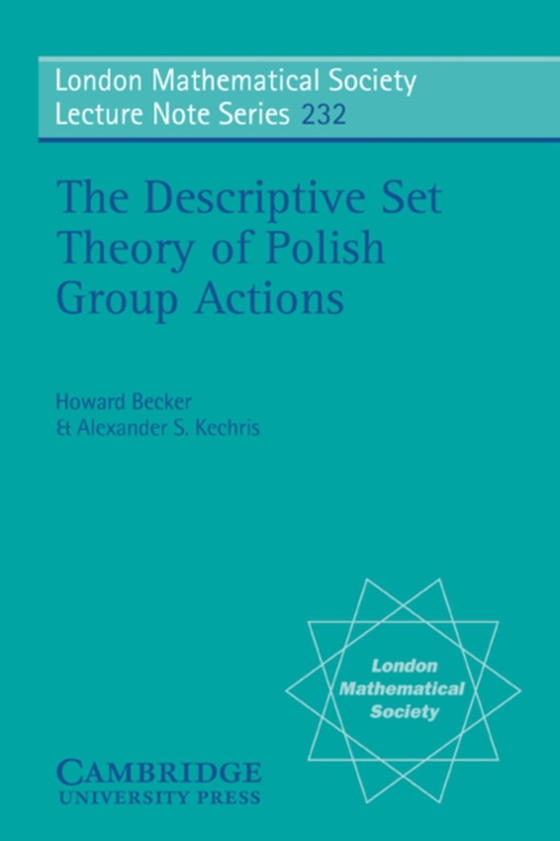 London Mathematical Society
Lecture Note Series 232

The Descriptive Set Theory of Polish Group Actions

Howard Becker
& Alexander S. Kechris

London Mathematical Society

CAMBRIDGE
UNIVERSITY PRESS